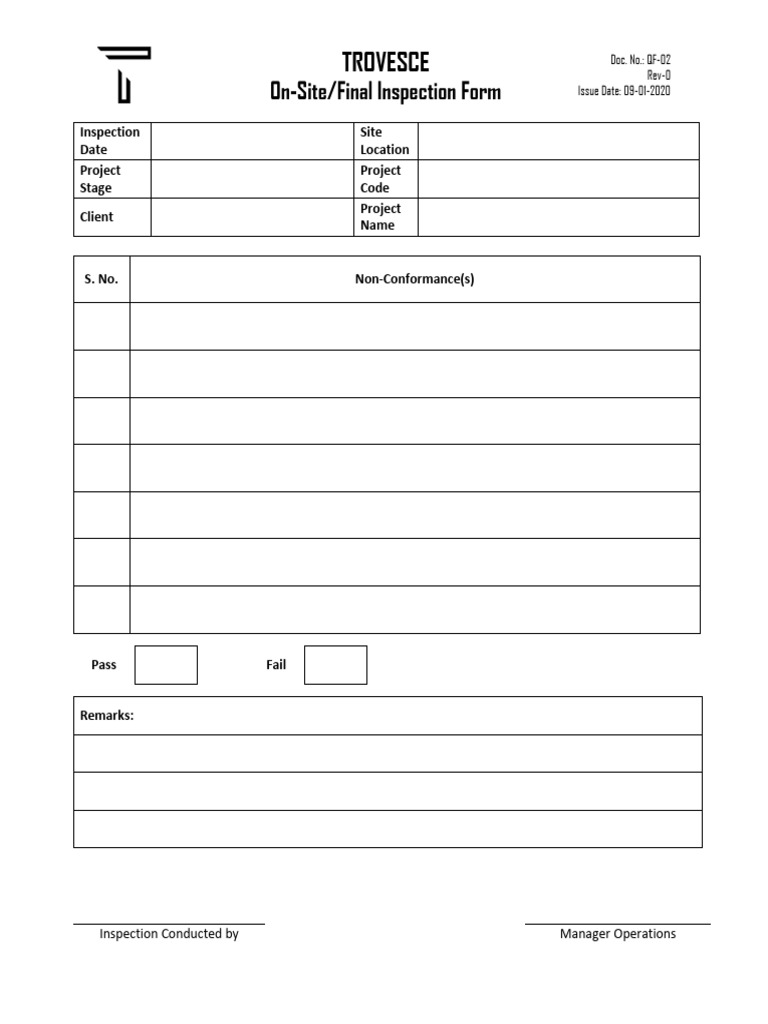 TROVESCE
On-Site/Final Inspection Form

Doc. No.: QF-02
Rev-0
Issue Date: 09-01-2020

| Inspection Date | | Site Location | |
|---|---|---|---|
| Project Stage | | Project Code | |
| Client | | Project Name | |

| S. No. | Non-Conformance(s) |
|---|---|
| | |
| | |
| | |
| | |
| | |
| | |
| | |

Pass Fail

| Remarks: |
|---|
| |
| |
| |

Inspection Conducted by

Manager Operations